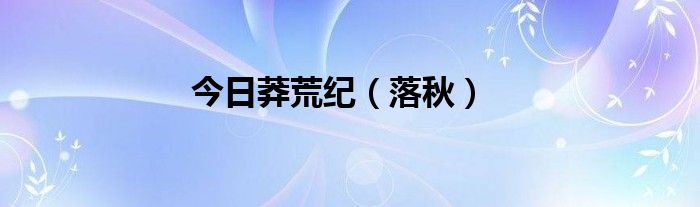 今日莽荒纪（落秋）